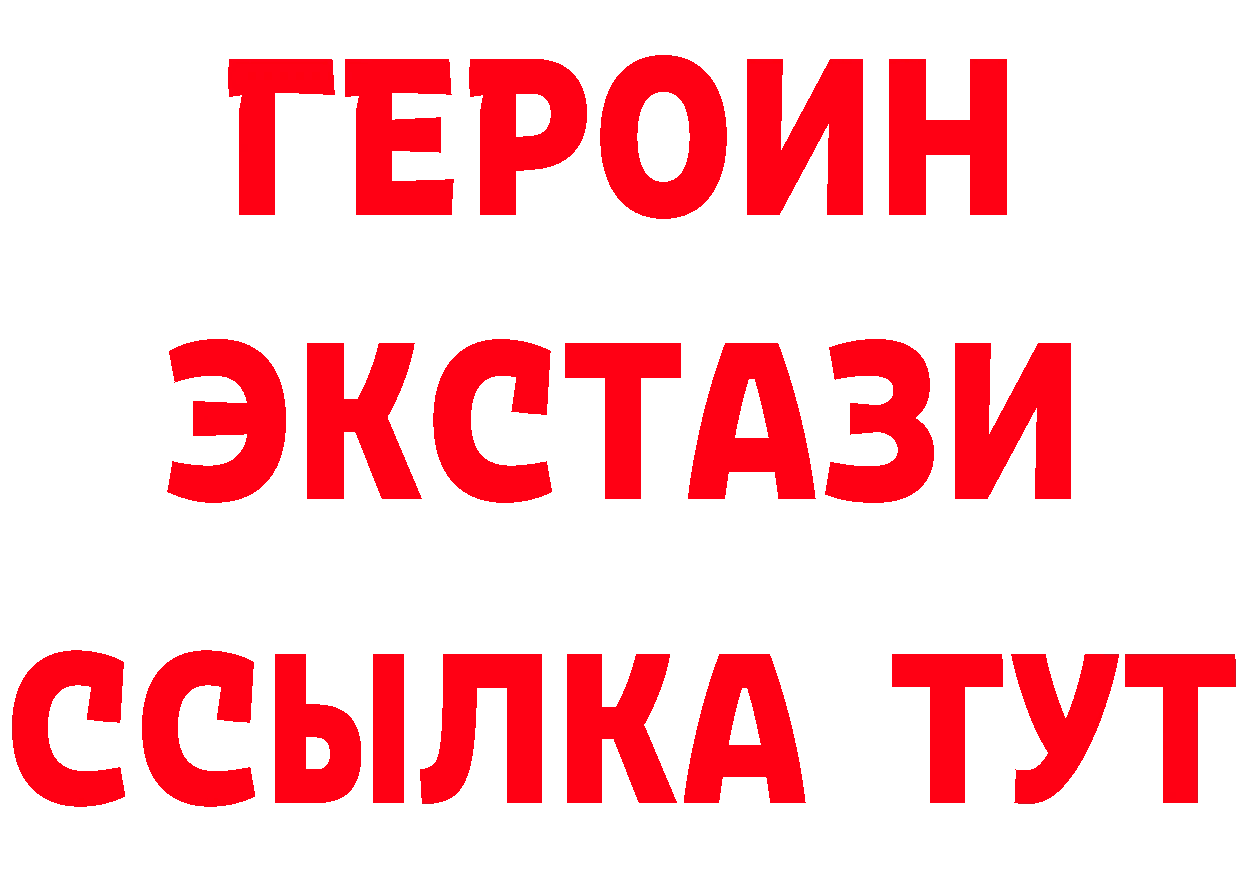 ГЕРОИН ЭКСТАЗИ ССЫЛКА ТУТ